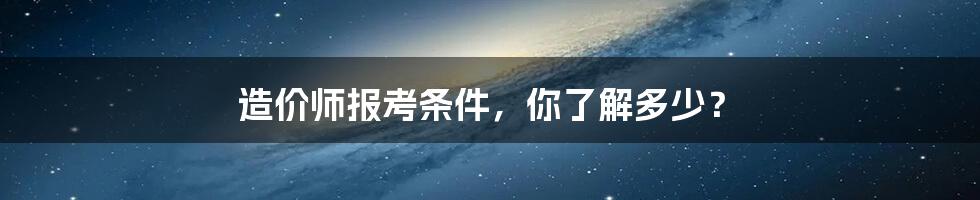 造价师报考条件，你了解多少？